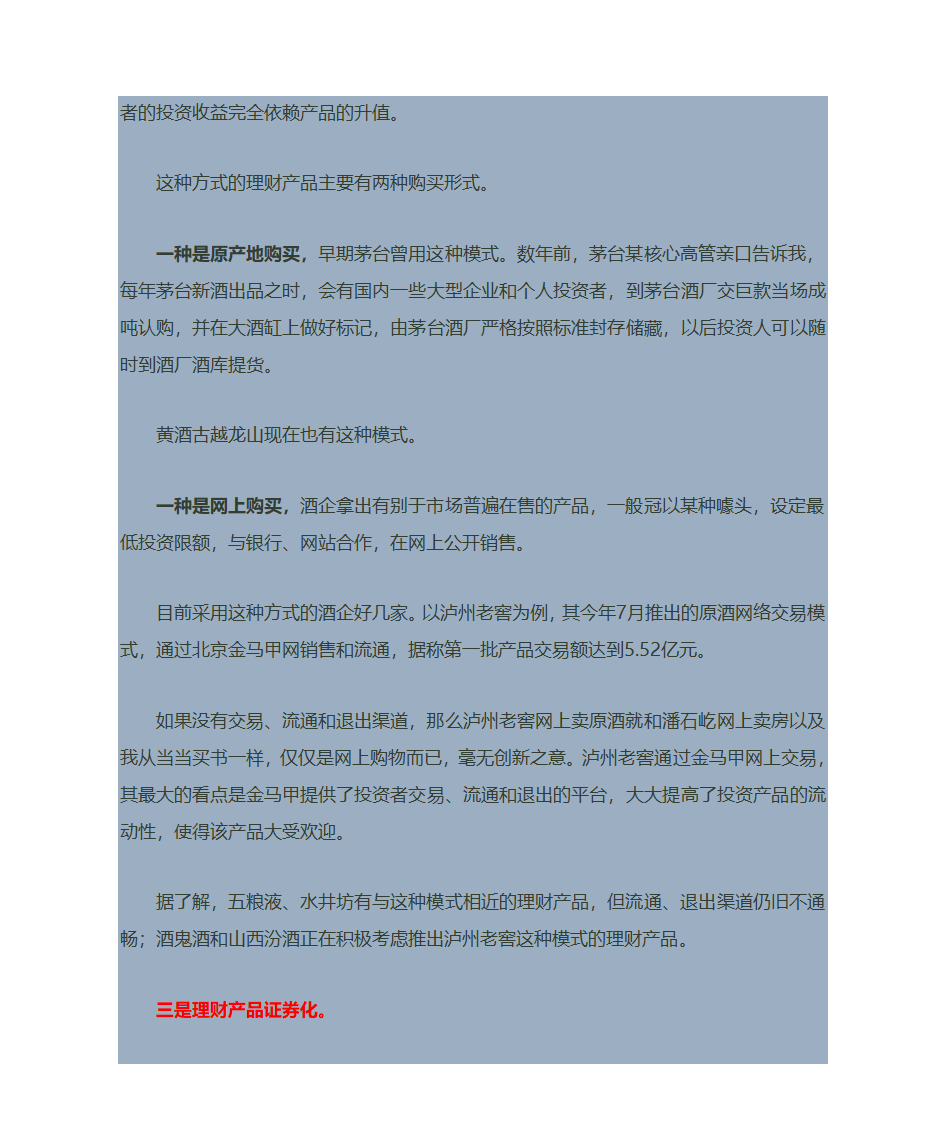 者的投资收益完全依赖产品的升值。

这种方式的理财产品主要有两种购买形式。

一种是原产地购买，早期茅台曾用这种模式。数年前，茅台某核心高管亲口告诉我，每年茅台新酒出品之时，会有国内一些大型企业和个人投资者，到茅台酒厂交巨款当场成吨认购，并在大酒缸上做好标记，由茅台酒厂严格按照标准封存储藏，以后投资人可以随时到酒厂酒库提货。

黄酒古越龙山现在也有这种模式。

一种是网上购买，酒企拿出有别于市场普遍在售的产品，一般冠以某种噱头，设定最低投资限额，与银行、网站合作，在网上公开销售。

目前采用这种方式的酒企好几家。以泸州老窖为例，其今年7月推出的原酒网络交易模式，通过北京金马甲网销售和流通，据称第一批产品交易额达到5.52亿元。

如果没有交易、流通和退出渠道，那么泸州老窖网上卖原酒就和潘石屹网上卖房以及我从当当买书一样，仅仅是网上购物而已，毫无创新之意。泸州老窖通过金马甲网上交易，其最大的看点是金马甲提供了投资者交易、流通和退出的平台，大大提高了投资产品的流动性，使得该产品大受欢迎。

据了解，五粮液、水井坊有与这种模式相近的理财产品，但流通、退出渠道仍旧不通畅；酒鬼酒和山西汾酒正在积极考虑推出泸州老窖这种模式的理财产品。

三是理财产品证券化。